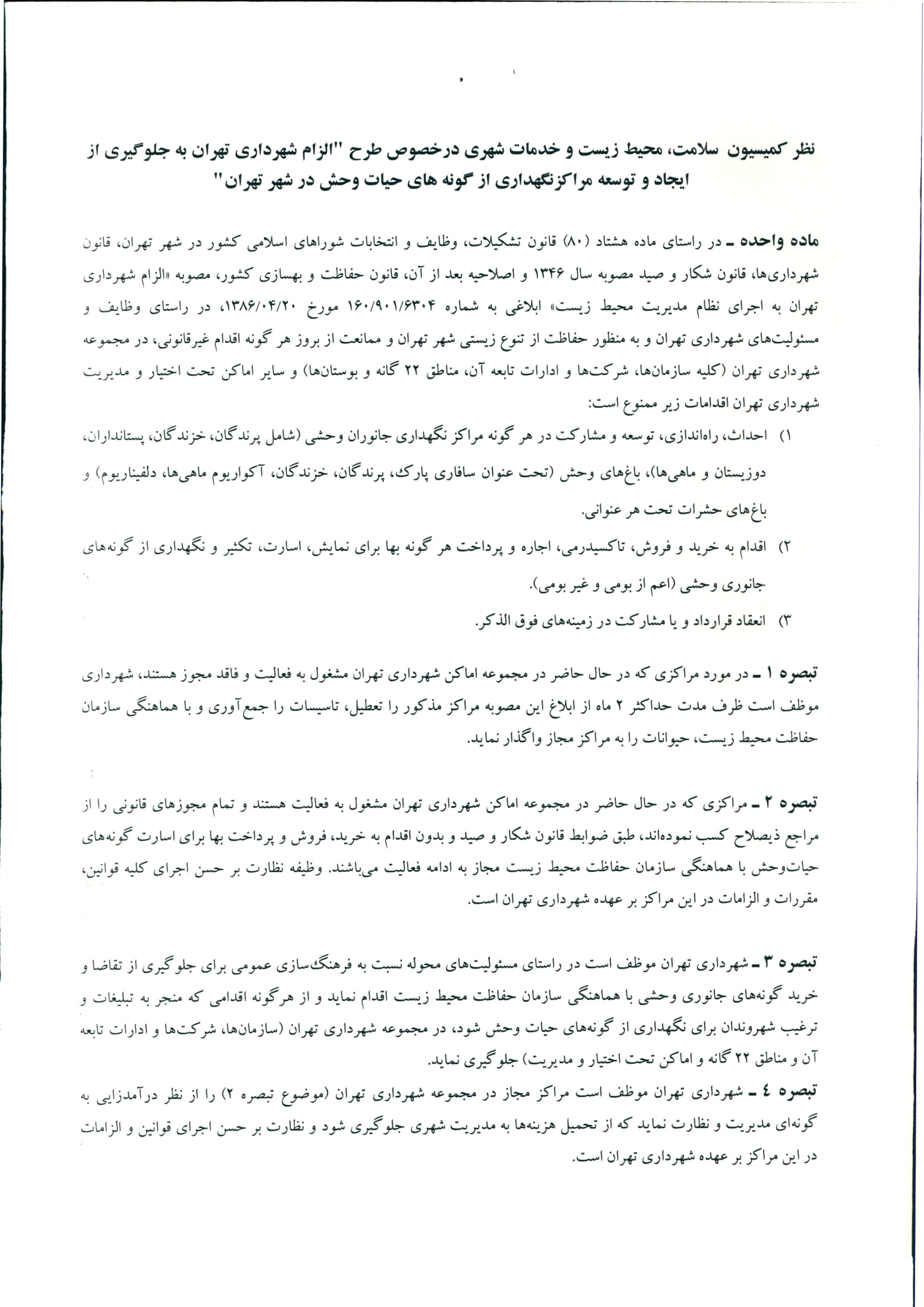 نظر کمیسیون سلامت، محیط زیست و خدمات شهری درخصوص طرح "الزام شهرداری تهران به جلوگیری از ایجاد و توسعه مراکزنگهداری از گونه های حیات وحش در شهر تهران"

ماده واحده ـ در راستای ماده هشتاد (۸۰) قانون تشکیلات، وظایف و انتخابات شوراهای اسلامی کشور در شهر تهران، قانون شهرداری‌ها، قانون شکار و صید مصوبه سال ۱۳۴۶ و اصلاحیه بعد از آن، قانون حفاظت و بهسازی کشور، مصوبه «الزام شهرداری تهران به اجرای نظام مدیریت محیط زیست» ابلاغی به شماره ۱۶۰/۹۰۱/۶۳۰۴ مورخ ۱۳۸۶/۰۴/۲۰، در راستای وظایف و مسئولیت‌های شهرداری تهران و به منظور حفاظت از تنوع زیستی شهر تهران و ممانعت از بروز هر گونه اقدام غیرقانونی، در مجموعه شهرداری تهران (کلیه سازمان‌ها، شرکت‌ها و ادارات تابعه آن، مناطق ۲۲ گانه و بوستان‌ها) و سایر اماکن تحت اختیار و مدیریت شهرداری تهران اقدامات زیر ممنوع است:

۱) احداث، راه‌اندازی، توسعه و مشارکت در هر گونه مراکز نگهداری جانوران وحشی (شامل پرندگان، خزندگان، پستانداران، دوزیستان و ماهی‌ها)، باغ‌های وحش (تحت عنوان سافاری پارک، پرندگان، خزندگان، آکواریوم ماهی‌ها، دلفیناریوم) و باغ‌های حشرات تحت هر عنوانی.

۲) اقدام به خرید و فروش، تاکسیدرمی، اجاره و پرداخت هر گونه بها برای نمایش، اسارت، تکثیر و نگهداری از گونه‌های جانوری وحشی (اعم از بومی و غیر بومی).

۳) انعقاد قرارداد و یا مشارکت در زمینه‌های فوق الذکر.

تبصره ۱ ـ در مورد مراکزی که در حال حاضر در مجموعه اماکن شهرداری تهران مشغول به فعالیت و فاقد مجوز هستند، شهرداری موظف است ظرف مدت حداکثر ۲ ماه از ابلاغ این مصوبه مراکز مذکور را تعطیل، تاسیسات را جمع‌آوری و با هماهنگی سازمان حفاظت محیط زیست، حیوانات را به مراکز مجاز واگذار نماید.

تبصره ۲ ـ مراکزی که در حال حاضر در مجموعه اماکن شهرداری تهران مشغول به فعالیت هستند و تمام مجوزهای قانونی را از مراجع ذیصلاح کسب نموده‌اند، طبق ضوابط قانون شکار و صید و بدون اقدام به خرید، فروش و پرداخت بها برای اسارت گونه‌های حیات‌وحش با هماهنگی سازمان حفاظت محیط زیست مجاز به ادامه فعالیت می‌باشند. وظیفه نظارت بر حسن اجرای کلیه قوانین، مقررات و الزامات در این مراکز بر عهده شهرداری تهران است.

تبصره ۳ ـ شهرداری تهران موظف است در راستای مسئولیت‌های محوله نسبت به فرهنگ‌سازی عمومی برای جلوگیری از تقاضا و خرید گونه‌های جانوری وحشی با هماهنگی سازمان حفاظت محیط زیست اقدام نماید و از هرگونه اقدامی که منجر به تبلیغات و ترغیب شهروندان برای نگهداری از گونه‌های حیات وحش شود، در مجموعه شهرداری تهران (سازمان‌ها، شرکت‌ها و ادارات تابعه آن و مناطق ۲۲ گانه و اماکن تحت اختیار و مدیریت) جلوگیری نماید.

تبصره ٤ ـ شهرداری تهران موظف است مراکز مجاز در مجموعه شهرداری تهران (موضوع تبصره ۲) را از نظر درآمدزایی به گونه‌ای مدیریت و نظارت نماید که از تحمیل هزینه‌ها به مدیریت شهری جلوگیری شود و نظارت بر حسن اجرای قوانین و الزامات در این مراکز بر عهده شهرداری تهران است.